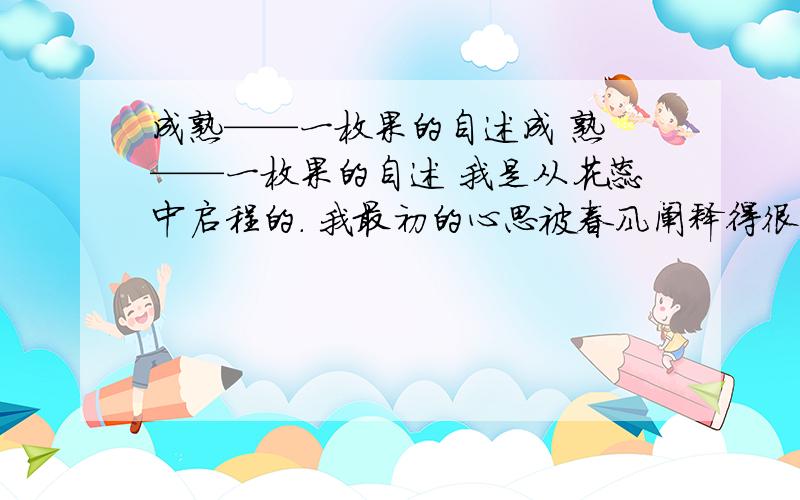 成熟——一枚果的自述成 熟——一枚果的自述 我是从花蕊中启程的. 我最初的心思被春风阐释得很